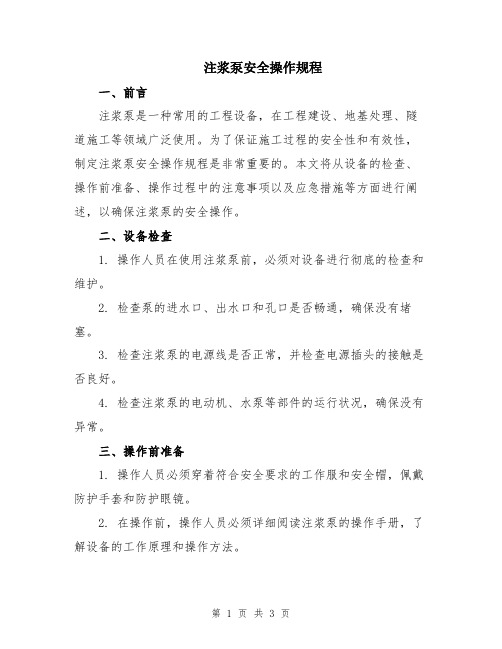 注浆泵安全操作规程

一、前言

注浆泵是一种常用的工程设备，在工程建设、地基处理、隧道施工等领域广泛使用。为了保证施工过程的安全性和有效性，制定注浆泵安全操作规程是非常重要的。本文将从设备的检查、操作前准备、操作过程中的注意事项以及应急措施等方面进行阐述，以确保注浆泵的安全操作。

二、设备检查

1. 操作人员在使用注浆泵前，必须对设备进行彻底的检查和维护。

2. 检查泵的进水口、出水口和孔口是否畅通，确保没有堵塞。

3. 检查注浆泵的电源线是否正常，并检查电源插头的接触是否良好。

4. 检查注浆泵的电动机、水泵等部件的运行状况，确保没有异常。

三、操作前准备

1. 操作人员必须穿着符合安全要求的工作服和安全帽，佩戴防护手套和防护眼镜。

2. 在操作前，操作人员必须详细阅读注浆泵的操作手册，了解设备的工作原理和操作方法。

第 1 页 共 3 页